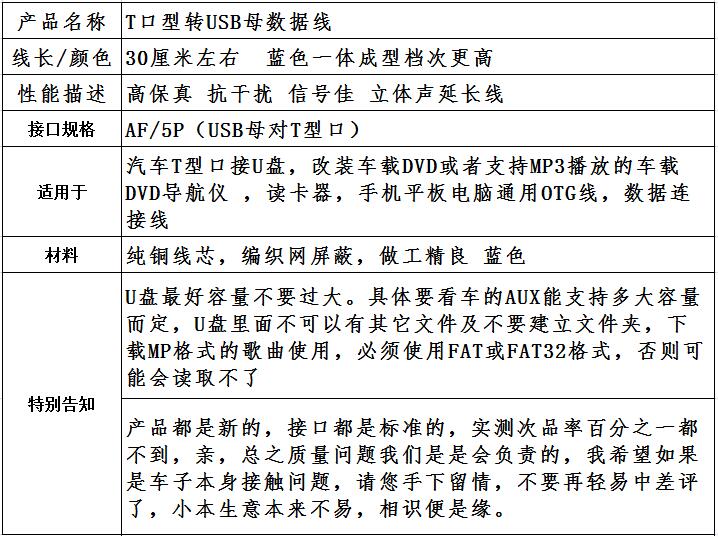 | 产品名称 | T口型转USB母数据线 |
|---|---|
| 线长/颜色 | 30厘米左右　蓝色一体成型档次更高 |
| 性能描述 | 高保真 抗干扰 信号佳 立体声延长线 |
| 接口规格 | AF/5P（USB母对T型口） |
| 适用于 | 汽车T型口接U盘，改装车载DVD或者支持MP3播放的车载DVD导航仪 ，读卡器，手机平板电脑通用OTG线，数据连接线 |
| 材料 | 纯铜线芯，编织网屏蔽，做工精良 蓝色 |
| 特别告知 | U盘最好容量不要过大。具体要看车的AUX能支持多大容量而定，U盘里面不可以有其它文件及不要建立文件夹，下载MP格式的歌曲使用，必须使用FAT或FAT32格式，否则可能会读取不了 |
| | 产品都是新的，接口都是标准的，实测次品率百分之一都不到，亲，总之质量问题我们是是会负责的，我希望如果是车子本身接触问题，请您手下留情，不要再轻易中差评了，小本生意本来不易，相识便是缘。 |